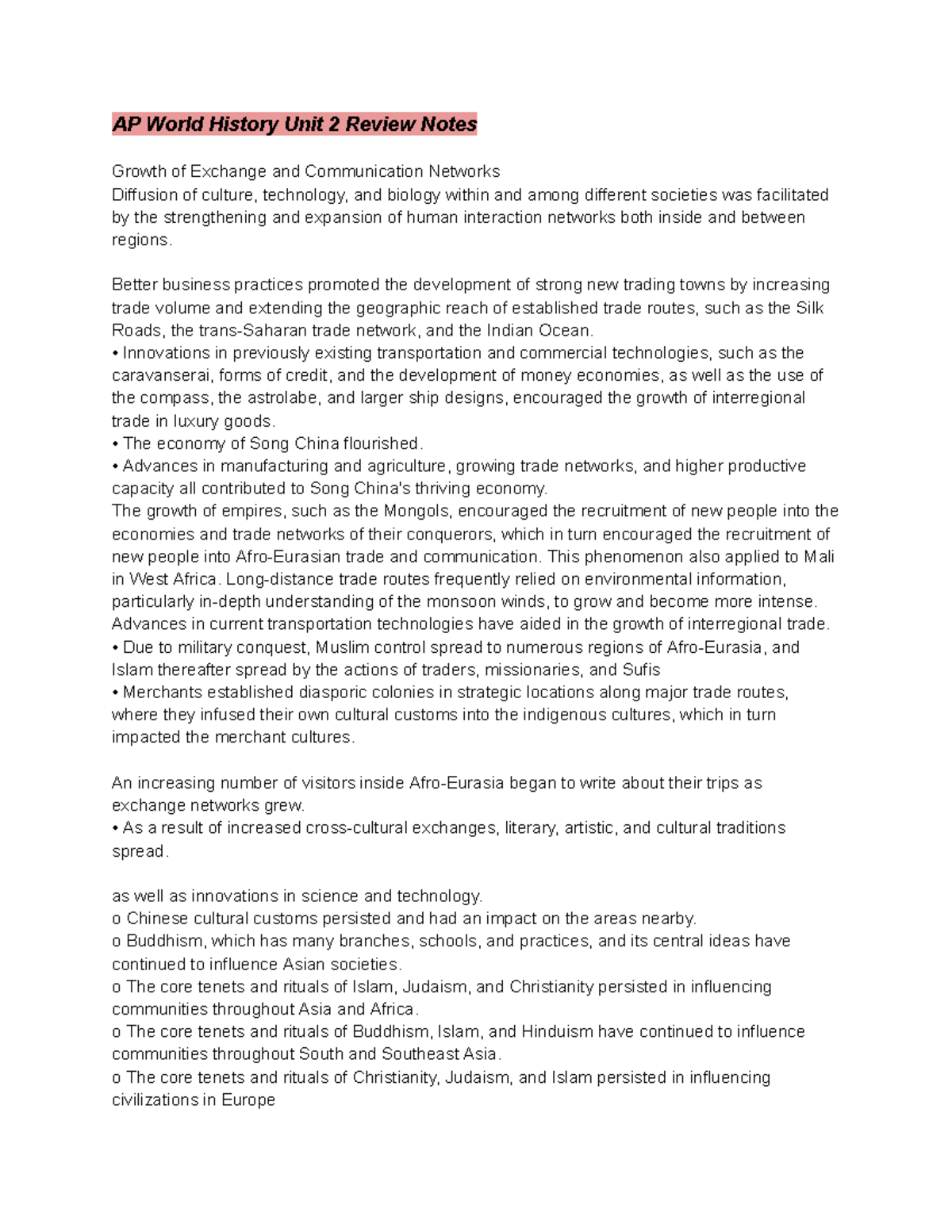 AP World History Unit 2 Review Notes

Growth of Exchange and Communication Networks
Diffusion of culture, technology, and biology within and among different societies was facilitated by the strengthening and expansion of human interaction networks both inside and between regions.

Better business practices promoted the development of strong new trading towns by increasing trade volume and extending the geographic reach of established trade routes, such as the Silk Roads, the trans-Saharan trade network, and the Indian Ocean.
• Innovations in previously existing transportation and commercial technologies, such as the caravanserai, forms of credit, and the development of money economies, as well as the use of the compass, the astrolabe, and larger ship designs, encouraged the growth of interregional trade in luxury goods.
• The economy of Song China flourished.
• Advances in manufacturing and agriculture, growing trade networks, and higher productive capacity all contributed to Song China's thriving economy.
The growth of empires, such as the Mongols, encouraged the recruitment of new people into the economies and trade networks of their conquerors, which in turn encouraged the recruitment of new people into Afro-Eurasian trade and communication. This phenomenon also applied to Mali in West Africa. Long-distance trade routes frequently relied on environmental information, particularly in-depth understanding of the monsoon winds, to grow and become more intense. Advances in current transportation technologies have aided in the growth of interregional trade.
• Due to military conquest, Muslim control spread to numerous regions of Afro-Eurasia, and Islam thereafter spread by the actions of traders, missionaries, and Sufis
• Merchants established diasporic colonies in strategic locations along major trade routes, where they infused their own cultural customs into the indigenous cultures, which in turn impacted the merchant cultures.

An increasing number of visitors inside Afro-Eurasia began to write about their trips as exchange networks grew.
• As a result of increased cross-cultural exchanges, literary, artistic, and cultural traditions spread.

as well as innovations in science and technology.
o Chinese cultural customs persisted and had an impact on the areas nearby.
o Buddhism, which has many branches, schools, and practices, and its central ideas have continued to influence Asian societies.
o The core tenets and rituals of Islam, Judaism, and Christianity persisted in influencing communities throughout Asia and Africa.
o The core tenets and rituals of Buddhism, Islam, and Hinduism have continued to influence communities throughout South and Southeast Asia.
o The core tenets and rituals of Christianity, Judaism, and Islam persisted in influencing civilizations in Europe